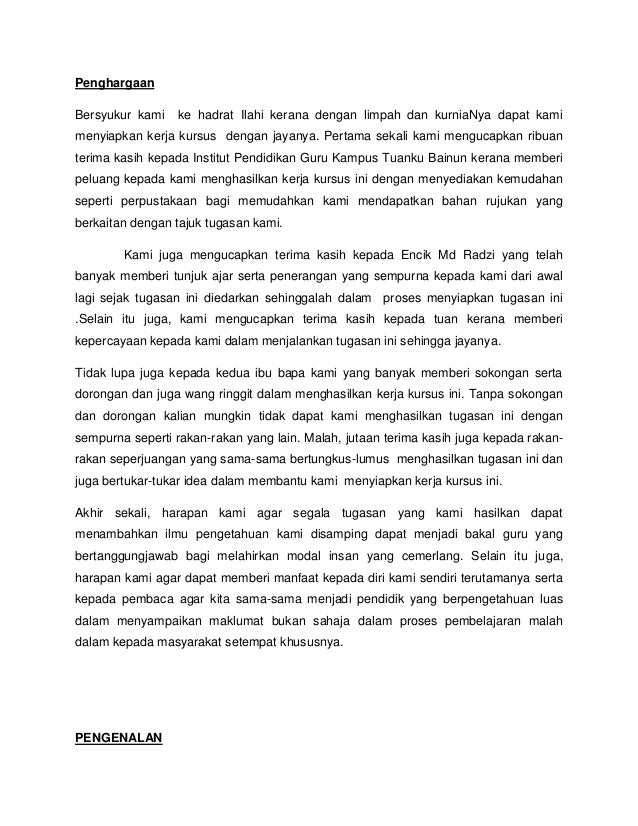 Penghargaan

Bersyukur kami ke hadrat Ilahi kerana dengan limpah dan kurniaNya dapat kami menyiapkan kerja kursus dengan jayanya. Pertama sekali kami mengucapkan ribuan terima kasih kepada Institut Pendidikan Guru Kampus Tuanku Bainun kerana memberi peluang kepada kami menghasilkan kerja kursus ini dengan menyediakan kemudahan seperti perpustakaan bagi memudahkan kami mendapatkan bahan rujukan yang berkaitan dengan tajuk tugasan kami.

Kami juga mengucapkan terima kasih kepada Encik Md Radzi yang telah banyak memberi tunjuk ajar serta penerangan yang sempurna kepada kami dari awal lagi sejak tugasan ini diedarkan sehinggalah dalam proses menyiapkan tugasan ini .Selain itu juga, kami mengucapkan terima kasih kepada tuan kerana memberi kepercayaan kepada kami dalam menjalankan tugasan ini sehingga jayanya.

Tidak lupa juga kepada kedua ibu bapa kami yang banyak memberi sokongan serta dorongan dan juga wang ringgit dalam menghasilkan kerja kursus ini. Tanpa sokongan dan dorongan kalian mungkin tidak dapat kami menghasilkan tugasan ini dengan sempurna seperti rakan-rakan yang lain. Malah, jutaan terima kasih juga kepada rakan-rakan seperjuangan yang sama-sama bertungkus-lumus menghasilkan tugasan ini dan juga bertukar-tukar idea dalam membantu kami menyiapkan kerja kursus ini.

Akhir sekali, harapan kami agar segala tugasan yang kami hasilkan dapat menambahkan ilmu pengetahuan kami disamping dapat menjadi bakal guru yang bertanggungjawab bagi melahirkan modal insan yang cemerlang. Selain itu juga, harapan kami agar dapat memberi manfaat kepada diri kami sendiri terutamanya serta kepada pembaca agar kita sama-sama menjadi pendidik yang berpengetahuan luas dalam menyampaikan maklumat bukan sahaja dalam proses pembelajaran malah dalam kepada masyarakat setempat khususnya.

PENGENALAN